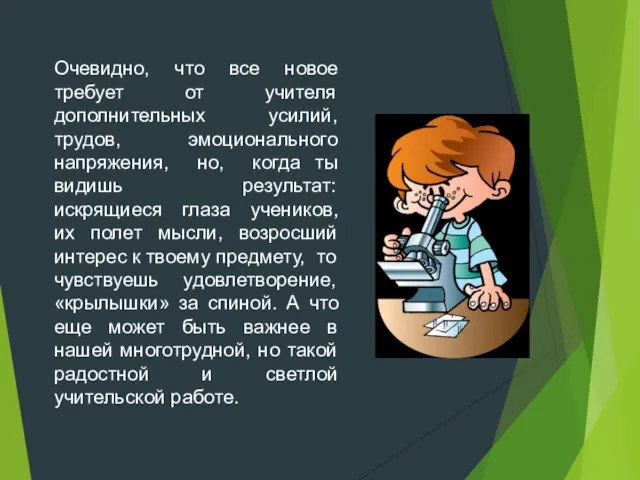 Очевидно, что все новое требует от учителя дополнительных усилий, трудов, эмоционального напряжения, но, когда ты видишь результат: искрящиеся глаза учеников, их полет мысли, возросший интерес к твоему предмету, то чувствуешь удовлетворение, «крылышки» за спиной. А что еще может быть важнее в нашей многотрудной, но такой радостной и светлой учительской работе.